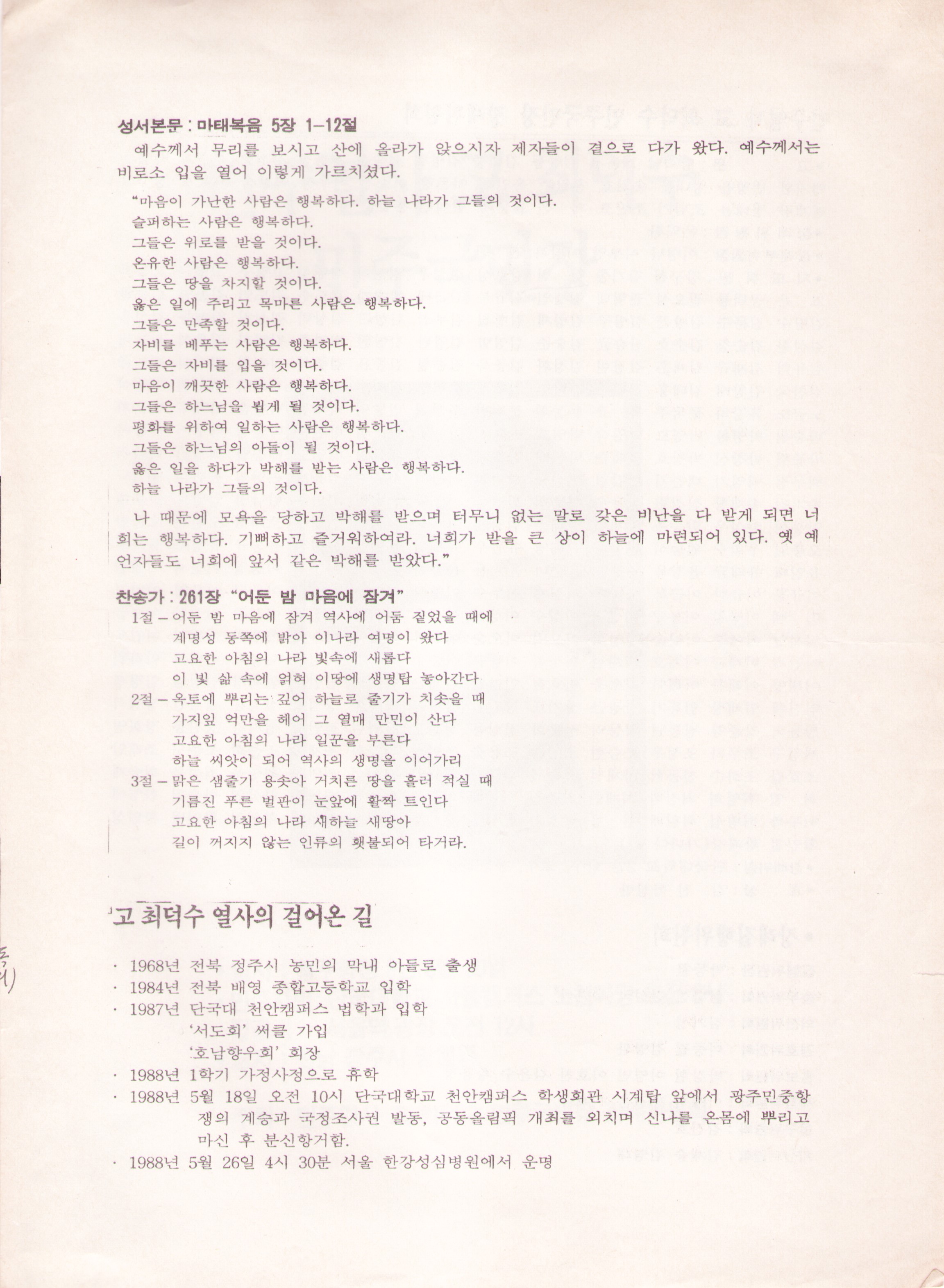 성서본문 : 마태복음 5장 1-12절

예수께서 무리를 보시고 산에 올라가 앉으시자 제자들이 곁으로 다가 왔다. 예수께서는 비로소 입을 열어 이렇게 가르치셨다.

"마음이 가난한 사람은 행복하다. 하늘 나라가 그들의 것이다.
슬퍼하는 사람은 행복하다.
그들은 위로를 받을 것이다.
온유한 사람은 행복하다.
그들은 땅을 차지할 것이다.
옳은 일에 주리고 목마른 사람은 행복하다.
그들은 만족할 것이다.
자비를 베푸는 사람은 행복하다.
그들은 자비를 입을 것이다.
마음이 깨끗한 사람은 행복하다.
그들은 하느님을 뵙게 될 것이다.
평화를 위하여 일하는 사람은 행복하다.
그들은 하느님의 아들이 될 것이다.
옳은 일을 하다가 박해를 받는 사람은 행복하다.
하늘 나라가 그들의 것이다.

나 때문에 모욕을 당하고 박해를 받으며 터무니 없는 말로 갖은 비난을 다 받게 되면 너희는 행복하다. 기뻐하고 즐거워하여라. 너희가 받을 큰 상이 하늘에 마련되어 있다. 옛 예언자들도 너희에 앞서 같은 박해를 받았다."

찬송가 : 261장 "어둔 밤 마음에 잠겨"
1절 – 어둔 밤 마음에 잠겨 역사에 어둠 짙었을 때에
계명성 동쪽에 밝아 이나라 여명이 왔다
고요한 아침의 나라 빛속에 새롭다
이 빛 삶 속에 얽혀 이땅에 생명탑 놓아간다
2절 – 옥토에 뿌리는 깊어 하늘로 줄기가 치솟을 때
가지잎 억만을 헤어 그 열매 만민이 산다
고요한 아침의 나라 일꾼을 부른다
하늘 씨앗이 되어 역사의 생명을 이어가리
3절 – 맑은 샘줄기 용솟아 거치른 땅을 흘러 적실 때
기름진 푸른 벌판이 눈앞에 활짝 트인다
고요한 아침의 나라 새하늘 새땅아
길이 꺼지지 않는 인류의 횃불되어 타거라.

고 최덕수 열사의 걸어온 길

· 1968년 전북 정주시 농민의 막내 아들로 출생
· 1984년 전북 배영 종합고등학교 입학
· 1987년 단국대 천안캠퍼스 법학과 입학
'서도회' 써클 가입
'호남향우회' 회장
· 1988년 1학기 가정사정으로 휴학
· 1988년 5월 18일 오전 10시 단국대학교 천안캠퍼스 학생회관 시계탑 앞에서 광주민중항쟁의 계승과 국정조사권 발동, 공동올림픽 개최를 외치며 신나를 온몸에 뿌리고 마신 후 분신항거함.
· 1988년 5월 26일 4시 30분 서울 한강성심병원에서 운명